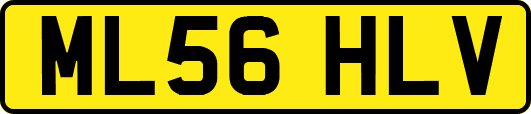 ML56 HLV